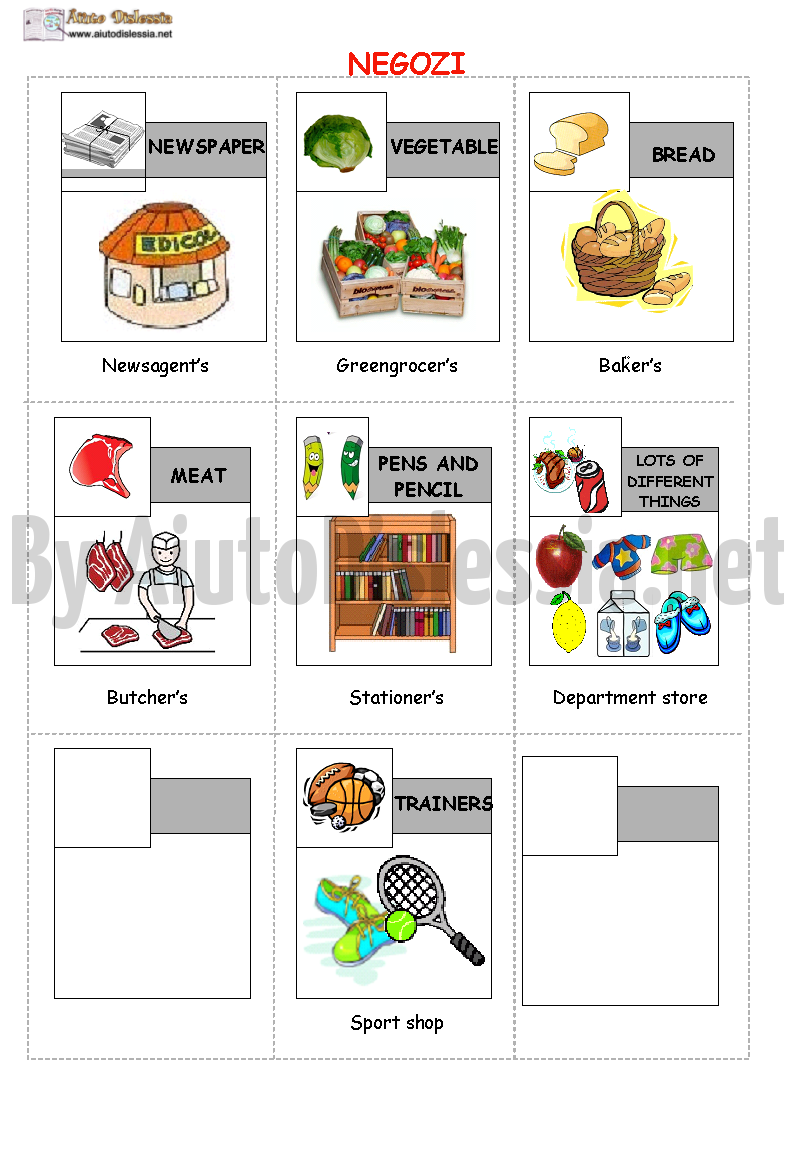 Aiuto Dislessia
www.aiutodislessia.net

NEGOZI

NEWSPAPER

EDICOLA

Newsagent's

VEGETABLE

Greengrocer's

BREAD

Baker's

MEAT

Butcher's

PENS AND PENCIL

Stationer's

LOTS OF DIFFERENT THINGS

Department store

TRAINERS

Sport shop

By AiutoDislessia.net